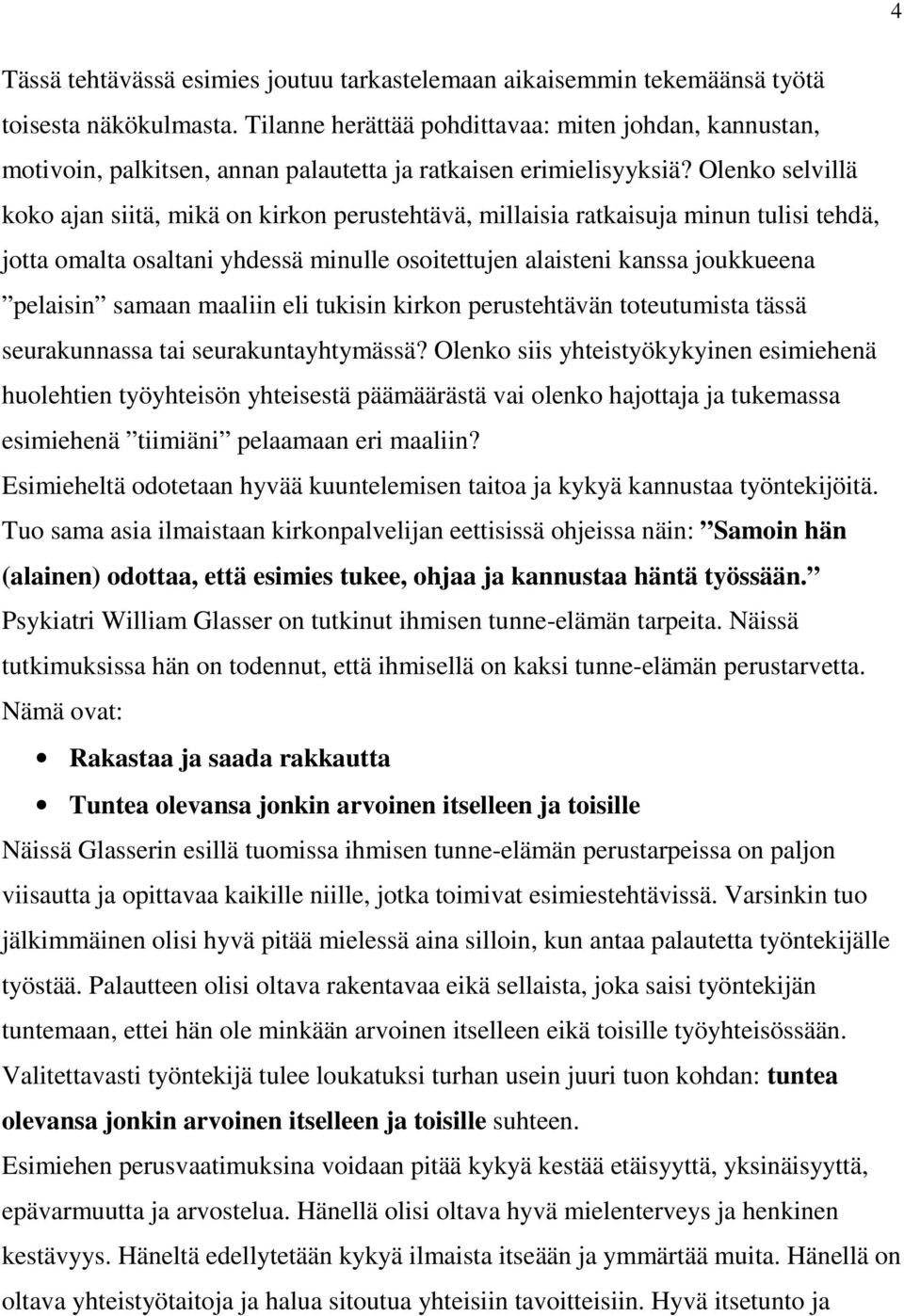 4

Tässä tehtävässä esimies joutuu tarkastelemaan aikaisemmin tekemäänsä työtä toisesta näkökulmasta. Tilanne herättää pohdittavaa: miten johdan, kannustan, motivoin, palkitsen, annan palautetta ja ratkaisen erimielisyyksiä? Olenko selvillä koko ajan siitä, mikä on kirkon perustehtävä, millaisia ratkaisuja minun tulisi tehdä, jotta omalta osaltani yhdessä minulle osoitettujen alaisteni kanssa joukkueena ”pelaisin” samaan maaliin eli tukisin kirkon perustehtävän toteutumista tässä seurakunnassa tai seurakuntayhtymässä? Olenko siis yhteistyökykyinen esimiehenä huolehtien työyhteisön yhteisestä päämäärästä vai olenko hajottaja ja tukemassa esimiehenä ”tiimiäni” pelaamaan eri maaliin?
Esimieheltä odotetaan hyvää kuuntelemisen taitoa ja kykyä kannustaa työntekijöitä. Tuo sama asia ilmaistaan kirkonpalvelijan eettisissä ohjeissa näin: ”Samoin hän (alainen) odottaa, että esimies tukee, ohjaa ja kannustaa häntä työssään.”
Psykiatri William Glasser on tutkinut ihmisen tunne-elämän tarpeita. Näissä tutkimuksissa hän on todennut, että ihmisellä on kaksi tunne-elämän perustarvetta. Nämä ovat:

• Rakastaa ja saada rakkautta
• Tuntea olevansa jonkin arvoinen itselleen ja toisille

Näissä Glasserin esillä tuomissa ihmisen tunne-elämän perustarpeissa on paljon viisautta ja opittavaa kaikille niille, jotka toimivat esimiestehtävissä. Varsinkin tuo jälkimmäinen olisi hyvä pitää mielessä aina silloin, kun antaa palautetta työntekijälle työstää. Palautteen olisi oltava rakentavaa eikä sellaista, joka saisi työntekijän tuntemaan, ettei hän ole minkään arvoinen itselleen eikä toisille työyhteisössään. Valitettavasti työntekijä tulee loukatuksi turhan usein juuri tuon kohdan: tuntea olevansa jonkin arvoinen itselleen ja toisille suhteen.
Esimiehen perusvaatimuksina voidaan pitää kykyä kestää etäisyyttä, yksinäisyyttä, epävarmuutta ja arvostelua. Hänellä olisi oltava hyvä mielenterveys ja henkinen kestävyys. Häneltä edellytetään kykyä ilmaista itseään ja ymmärtää muita. Hänellä on oltava yhteistyötaitoja ja halua sitoutua yhteisiin tavoitteisiin. Hyvä itsetunto ja